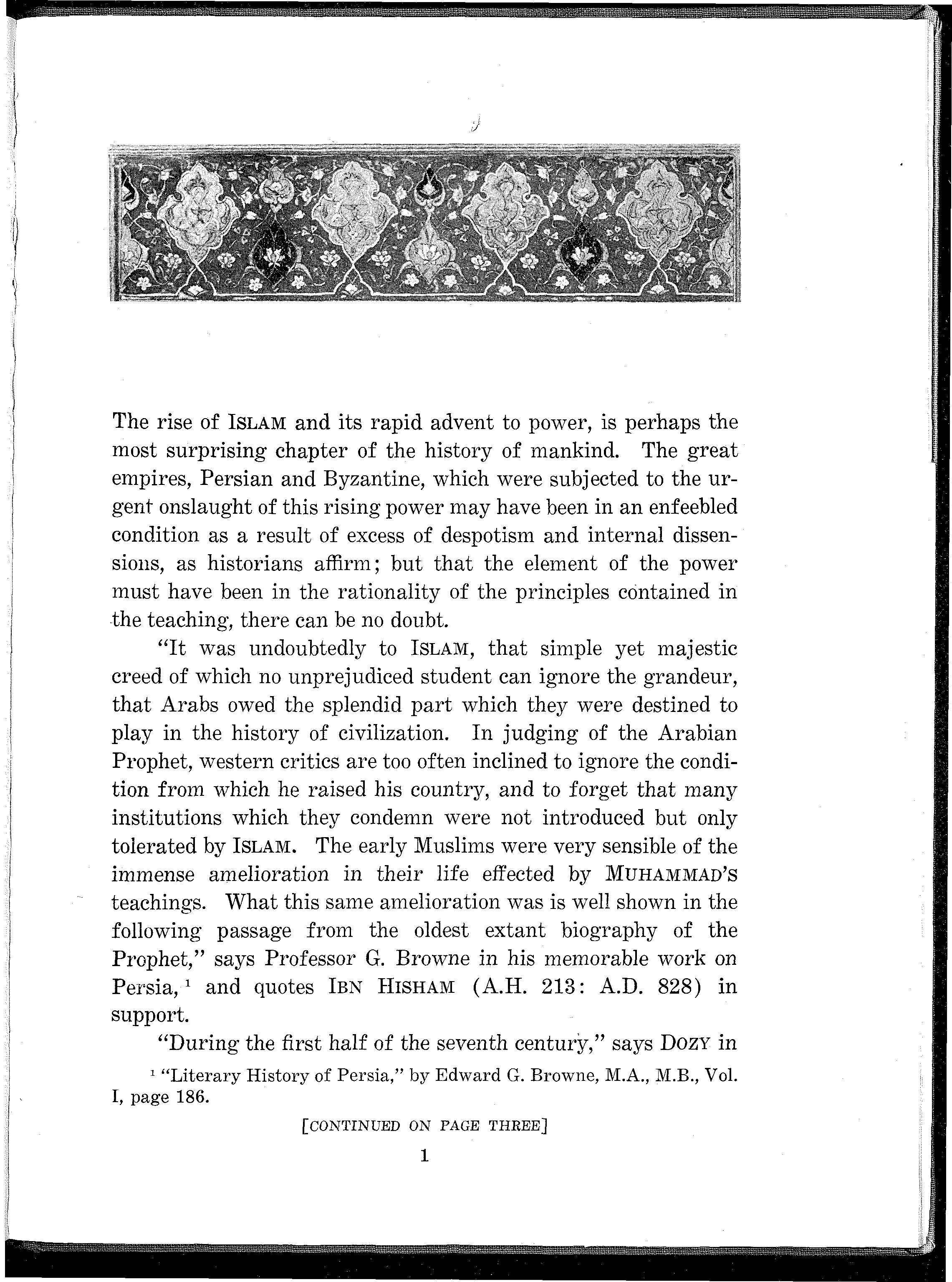 The rise of ISLAM and its rapid advent to power, is perhaps the most surprising chapter of the history of mankind. The great empires, Persian and Byzantine, which were subjected to the urgent onslaught of this rising power may have been in an enfeebled condition as a result of excess of despotism and internal dissensions, as historians affirm; but that the element of the power must have been in the rationality of the principles contained in the teaching, there can be no doubt.

"It was undoubtedly to ISLAM, that simple yet majestic creed of which no unprejudiced student can ignore the grandeur, that Arabs owed the splendid part which they were destined to play in the history of civilization. In judging of the Arabian Prophet, western critics are too often inclined to ignore the condition from which he raised his country, and to forget that many institutions which they condemn were not introduced but only tolerated by ISLAM. The early Muslims were very sensible of the immense amelioration in their life effected by MUHAMMAD'S teachings. What this same amelioration was is well shown in the following passage from the oldest extant biography of the Prophet," says Professor G. Browne in his memorable work on Persia, $^1$ and quotes IBN HISHAM (A.H. 213: A.D. 828) in support.

"During the first half of the seventh century," says DOZY in

$^1$ "Literary History of Persia," by Edward G. Browne, M.A., M.B., Vol. I, page 186.

[CONTINUED ON PAGE THREE]

1